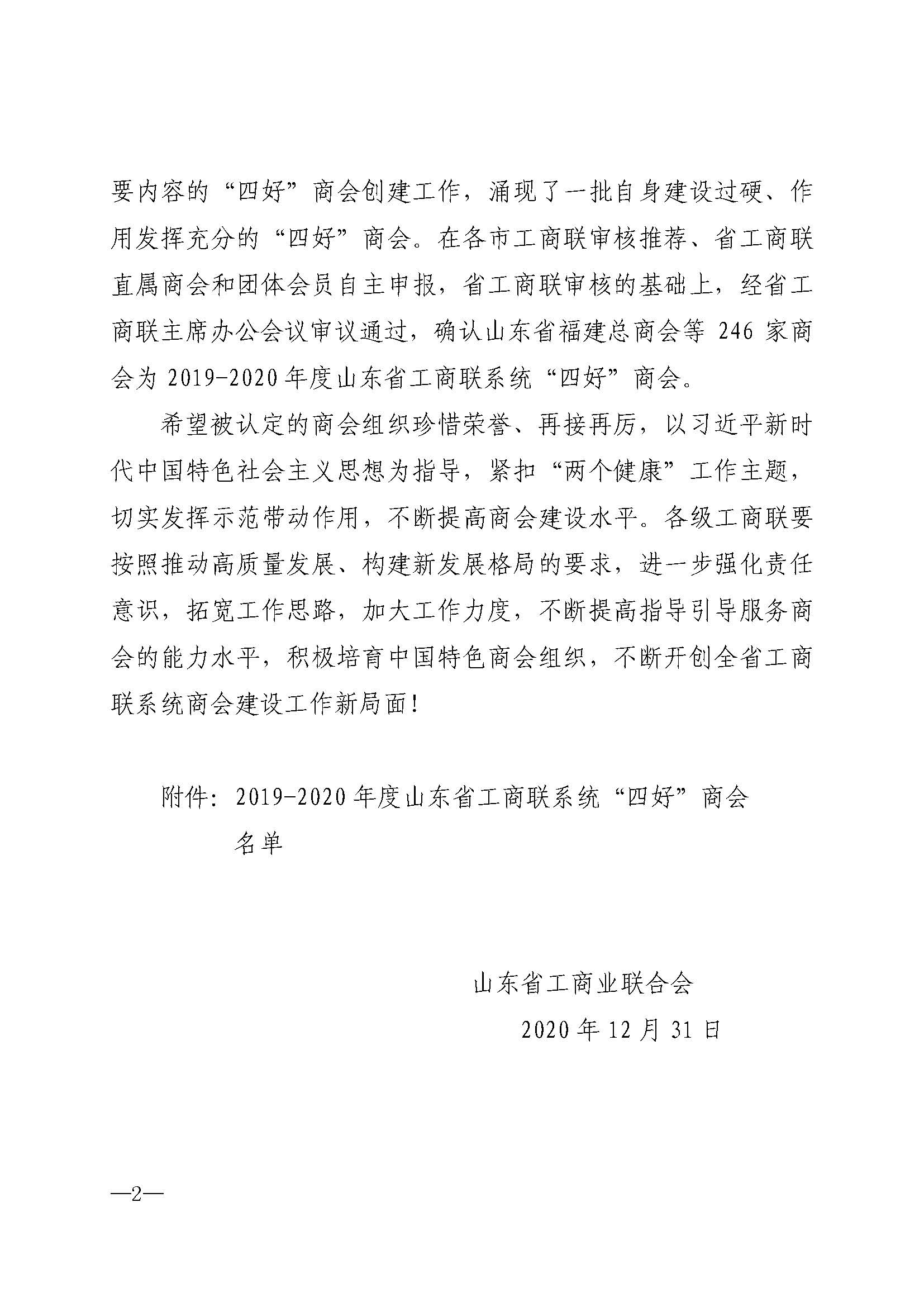 要内容的“四好”商会创建工作，涌现了一批自身建设过硬、作用发挥充分的“四好”商会。在各市工商联审核推荐、省工商联直属商会和团体会员自主申报，省工商联审核的基础上，经省工商联主席办公会议审议通过，确认山东省福建总商会等 246 家商会为 2019-2020 年度山东省工商联系统“四好”商会。

希望被认定的商会组织珍惜荣誉、再接再厉，以习近平新时代中国特色社会主义思想为指导，紧扣“两个健康”工作主题，切实发挥示范带动作用，不断提高商会建设水平。各级工商联要按照推动高质量发展、构建新发展格局的要求，进一步强化责任意识，拓宽工作思路，加大工作力度，不断提高指导引导服务商会的能力水平，积极培育中国特色商会组织，不断开创全省工商联系统商会建设工作新局面！

附件：2019-2020 年度山东省工商联系统“四好”商会名单

山东省工商业联合会

2020 年 12 月 31 日

—2—